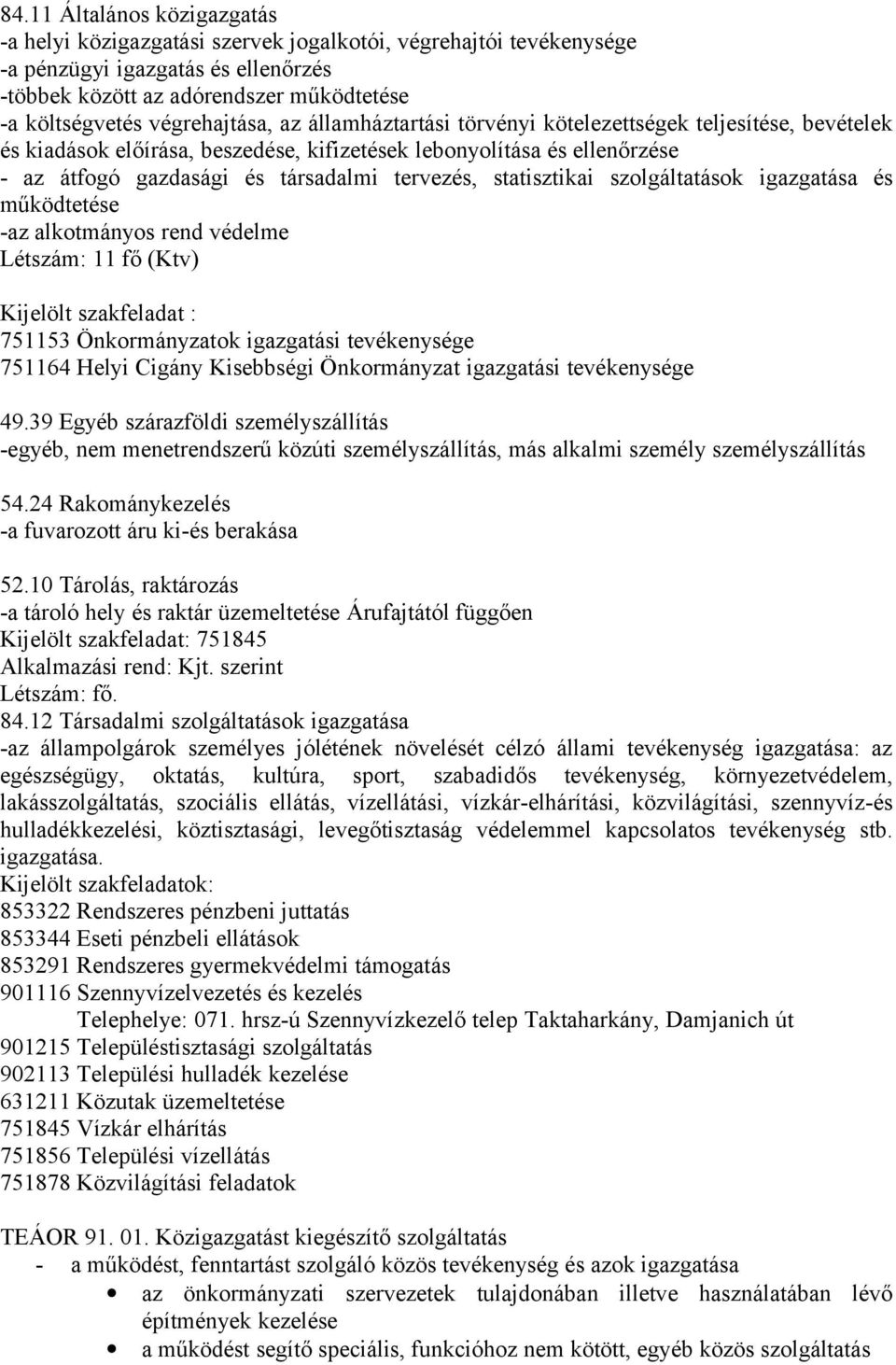 84.11 Általános közigazgatás
-a helyi közigazgatási szervek jogalkotói, végrehajtói tevékenysége
-a pénzügyi igazgatás és ellenőrzés
-többek között az adórendszer működtetése
-a költségvetés végrehajtása, az államháztartási törvényi kötelezettségek teljesítése, bevételek és kiadások előírása, beszedése, kifizetések lebonyolítása és ellenőrzése
- az átfogó gazdasági és társadalmi tervezés, statisztikai szolgáltatások igazgatása és működtetése
-az alkotmányos rend védelme
Létszám: 11 fő (Ktv)

Kijelölt szakfeladat :
751153 Önkormányzatok igazgatási tevékenysége
751164 Helyi Cigány Kisebbségi Önkormányzat igazgatási tevékenysége

49.39 Egyéb szárazföldi személyszállítás
-egyéb, nem menetrendszerű közúti személyszállítás, más alkalmi személy személyszállítás

54.24 Rakománykezelés
-a fuvarozott áru ki-és berakása

52.10 Tárolás, raktározás
-a tároló hely és raktár üzemeltetése Árufajtától függően
Kijelölt szakfeladat: 751845
Alkalmazási rend: Kjt. szerint
Létszám: fő.
84.12 Társadalmi szolgáltatások igazgatása
-az állampolgárok személyes jólétének növelését célzó állami tevékenység igazgatása: az egészségügy, oktatás, kultúra, sport, szabadidős tevékenység, környezetvédelem, lakásszolgáltatás, szociális ellátás, vízellátási, vízkár-elhárítási, közvilágítási, szennyvíz-és hulladékkezelési, köztisztasági, levegőtisztaság védelemmel kapcsolatos tevékenység stb. igazgatása.
Kijelölt szakfeladatok:
853322 Rendszeres pénzbeni juttatás
853344 Eseti pénzbeli ellátások
853291 Rendszeres gyermekvédelmi támogatás
901116 Szennyvízelvezetés és kezelés
Telephelye: 071. hrsz-ú Szennyvízkezelő telep Taktaharkány, Damjanich út
901215 Településtisztasági szolgáltatás
902113 Települési hulladék kezelése
631211 Közutak üzemeltetése
751845 Vízkár elhárítás
751856 Települési vízellátás
751878 Közvilágítási feladatok

TEÁOR 91. 01. Közigazgatást kiegészítő szolgáltatás
- a működést, fenntartást szolgáló közös tevékenység és azok igazgatása
• az önkormányzati szervezetek tulajdonában illetve használatában lévő építmények kezelése
• a működést segítő speciális, funkcióhoz nem kötött, egyéb közös szolgáltatás